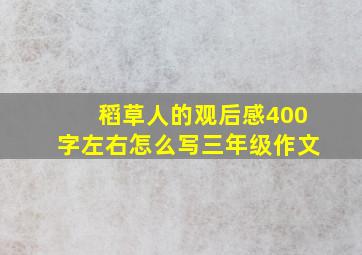 稻草人的观后感400字左右怎么写三年级作文